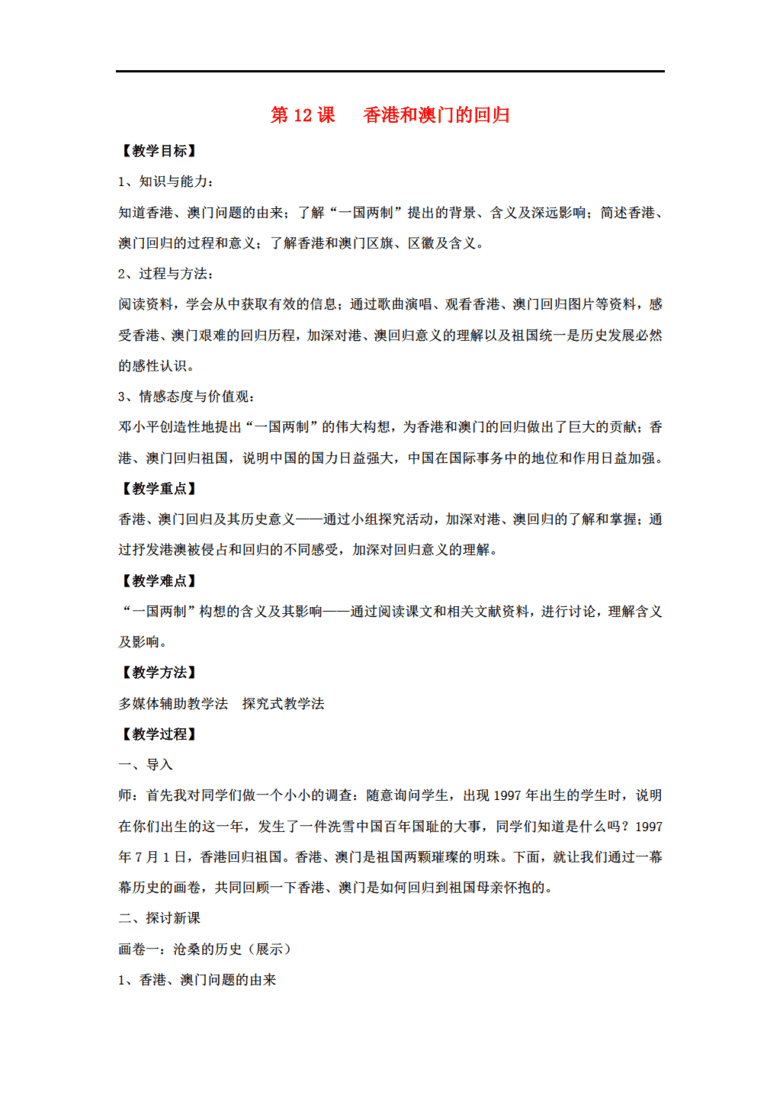 第 12 课　香港和澳门的回归

【教学目标】

1、知识与能力：

知道香港、澳门问题的由来；了解“一国两制”提出的背景、含义及深远影响；简述香港、澳门回归的过程和意义；了解香港和澳门区旗、区徽及含义。

2、过程与方法：

阅读资料，学会从中获取有效的信息；通过歌曲演唱、观看香港、澳门回归图片等资料，感受香港、澳门艰难的回归历程，加深对港、澳回归意义的理解以及祖国统一是历史发展必然的感性认识。

3、情感态度与价值观：

邓小平创造性地提出“一国两制”的伟大构想，为香港和澳门的回归做出了巨大的贡献；香港、澳门回归祖国，说明中国的国力日益强大，中国在国际事务中的地位和作用日益加强。

【教学重点】

香港、澳门回归及其历史意义——通过小组探究活动，加深对港、澳回归的了解和掌握；通过抒发港澳被侵占和回归的不同感受，加深对回归意义的理解。

【教学难点】

“一国两制”构想的含义及其影响——通过阅读课文和相关文献资料，进行讨论，理解含义及影响。

【教学方法】

多媒体辅助教学法　探究式教学法

【教学过程】

一、导入

师：首先我对同学们做一个小小的调查：随意询问学生，出现 1997 年出生的学生时，说明在你们出生的这一年，发生了一件洗雪中国百年国耻的大事，同学们知道是什么吗？1997 年 7 月 1 日，香港回归祖国。香港、澳门是祖国两颗璀璨的明珠。下面，就让我们通过一幕幕历史的画卷，共同回顾一下香港、澳门是如何回归到祖国母亲怀抱的。

二、探讨新课

画卷一：沧桑的历史（展示）

1、香港、澳门问题的由来